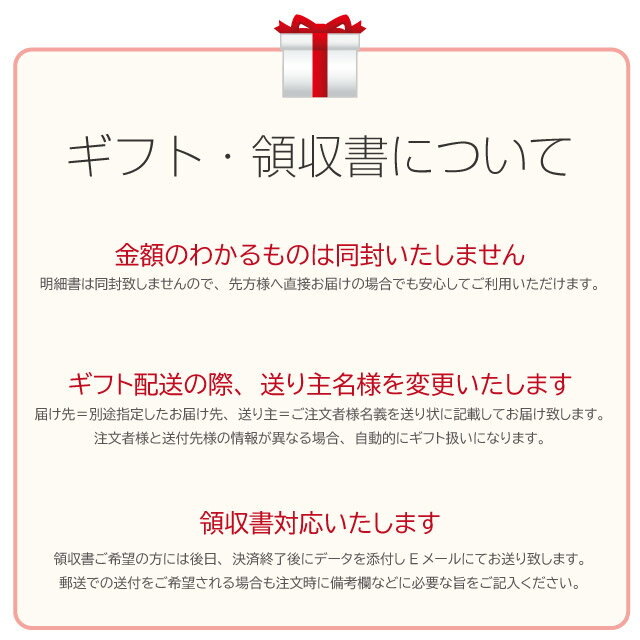 ギフト・領収書について

金額のわかるものは同封いたしません

明細書は同封致しませんので、先方様へ直接お届けの場合でも安心してご利用いただけます。

ギフト配送の際、送り主名様を変更いたします

届け先＝別途指定したお届け先、送り主＝ご注文者様名義を送り状に記載してお届け致します。
注文者様と送付先様の情報が異なる場合、自動的にギフト扱いになります。

領収書対応いたします

領収書ご希望の方には後日、決済終了後にデータを添付しＥメールにてお送り致します。
郵送での送付をご希望される場合も注文時に備考欄などに必要な旨をご記入ください。